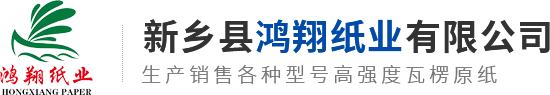 鸿翔纸业
HONGXIANG PAPER

新乡县鸿翔纸业有限公司
生产销售各种型号高强度瓦楞原纸